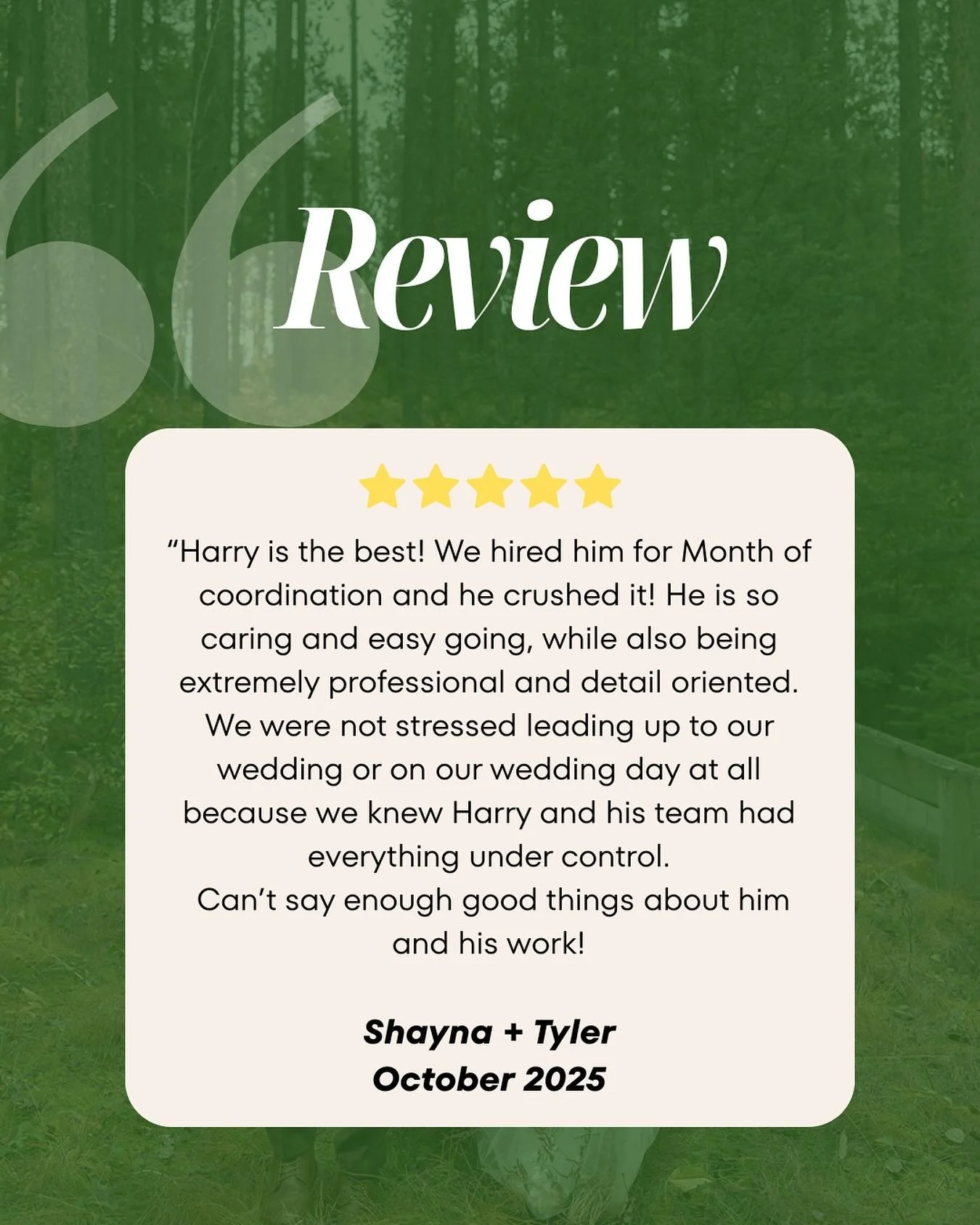 Review

“Harry is the best! We hired him for Month of coordination and he crushed it! He is so caring and easy going, while also being extremely professional and detail oriented. We were not stressed leading up to our wedding or on our wedding day at all because we knew Harry and his team had everything under control.
Can’t say enough good things about him and his work!

Shayna + Tyler
October 2025